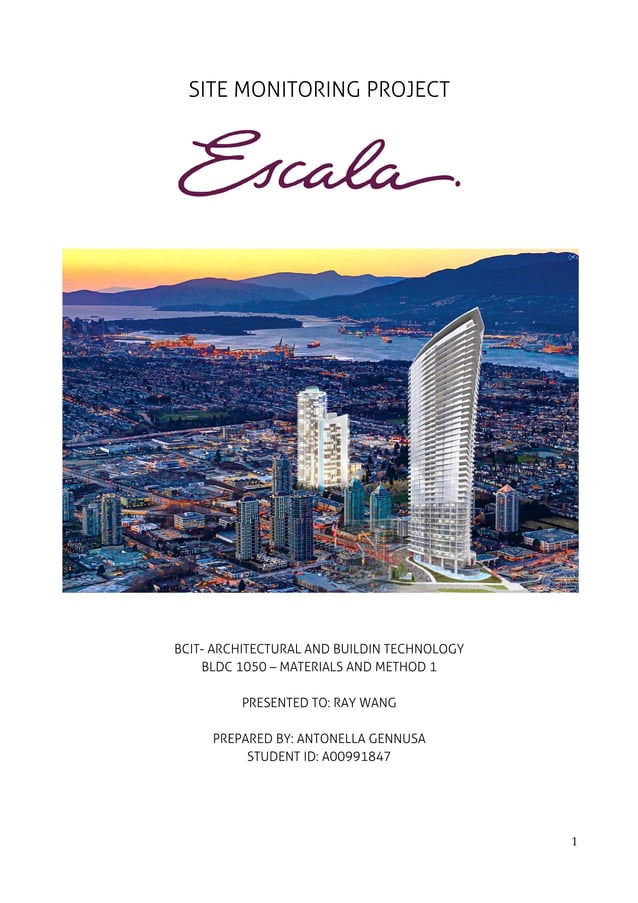 SITE MONITORING PROJECT

Escala.

BCIT- ARCHITECTURAL AND BUILDIN TECHNOLOGY
BLDC 1050 – MATERIALS AND METHOD 1

PRESENTED TO: RAY WANG

PREPARED BY: ANTONELLA GENNUSA
STUDENT ID: A00991847

1